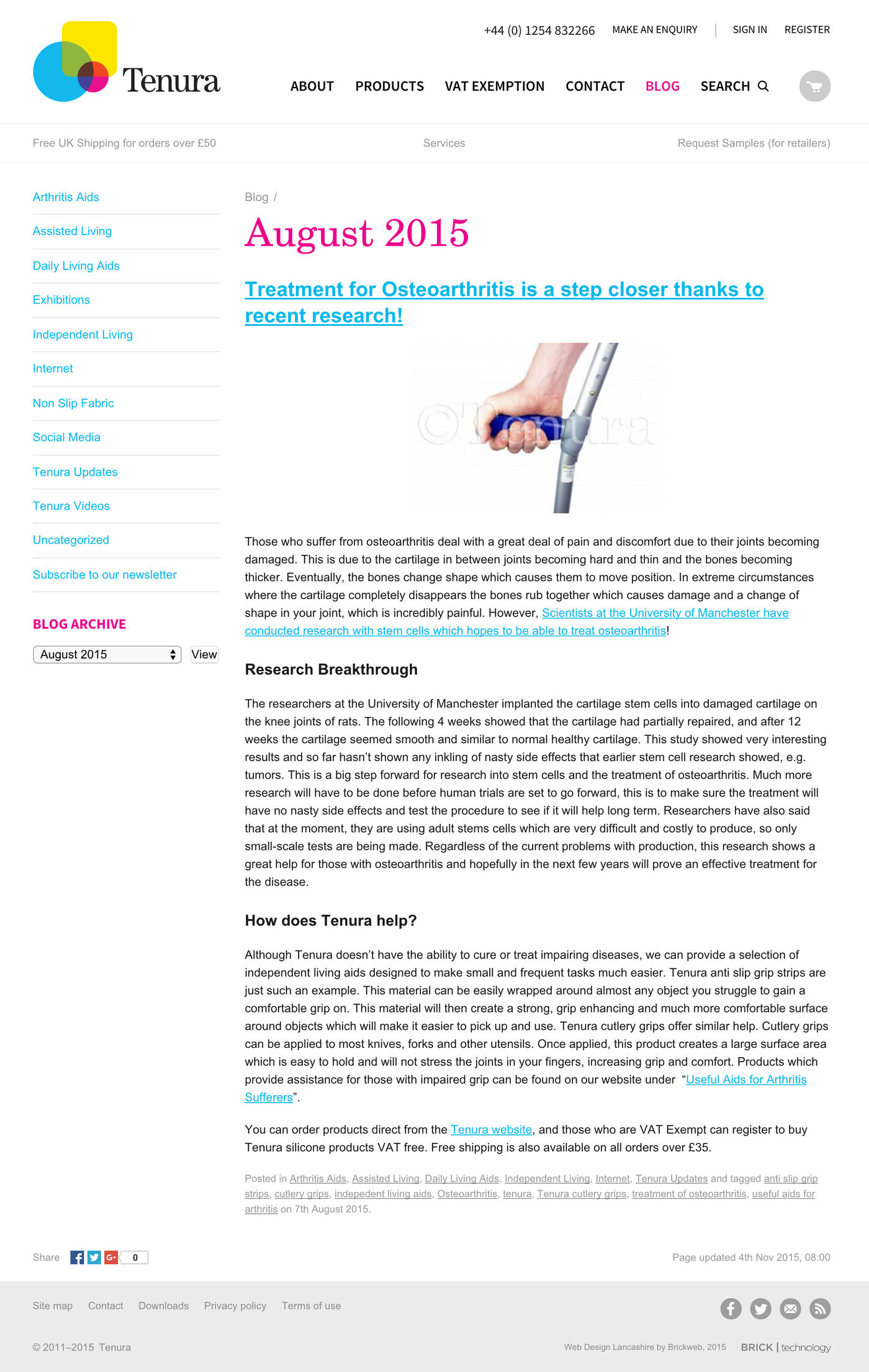 Tenura

+44 (0) 1254 832266 MAKE AN ENQUIRY | SIGN IN REGISTER

ABOUT PRODUCTS VAT EXEMPTION CONTACT BLOG SEARCH

Free UK Shipping for orders over £50 Services Request Samples (for retailers)

Arthritis Aids
Assisted Living
Daily Living Aids
Exhibitions
Independent Living
Internet
Non Slip Fabric
Social Media
Tenura Updates
Tenura Videos
Uncategorized
Subscribe to our newsletter

BLOG ARCHIVE
August 2015 View

Blog /

August 2015

Treatment for Osteoarthritis is a step closer thanks to recent research!

©Tenura

Those who suffer from osteoarthritis deal with a great deal of pain and discomfort due to their joints becoming damaged. This is due to the cartilage in between joints becoming hard and thin and the bones becoming thicker. Eventually, the bones change shape which causes them to move position. In extreme circumstances where the cartilage completely disappears the bones rub together which causes damage and a change of shape in your joint, which is incredibly painful. However, Scientists at the University of Manchester have conducted research with stem cells which hopes to be able to treat osteoarthritis!

Research Breakthrough

The researchers at the University of Manchester implanted the cartilage stem cells into damaged cartilage on the knee joints of rats. The following 4 weeks showed that the cartilage had partially repaired, and after 12 weeks the cartilage seemed smooth and similar to normal healthy cartilage. This study showed very interesting results and so far hasn't shown any inkling of nasty side effects that earlier stem cell research showed, e.g. tumors. This is a big step forward for research into stem cells and the treatment of osteoarthritis. Much more research will have to be done before human trials are set to go forward, this is to make sure the treatment will have no nasty side effects and test the procedure to see if it will help long term. Researchers have also said that at the moment, they are using adult stems cells which are very difficult and costly to produce, so only small-scale tests are being made. Regardless of the current problems with production, this research shows a great help for those with osteoarthritis and hopefully in the next few years will prove an effective treatment for the disease.

How does Tenura help?

Although Tenura doesn't have the ability to cure or treat impairing diseases, we can provide a selection of independent living aids designed to make small and frequent tasks much easier. Tenura anti slip grip strips are just such an example. This material can be easily wrapped around almost any object you struggle to gain a comfortable grip on. This material will then create a strong, grip enhancing and much more comfortable surface around objects which will make it easier to pick up and use. Tenura cutlery grips offer similar help. Cutlery grips can be applied to most knives, forks and other utensils. Once applied, this product creates a large surface area which is easy to hold and will not stress the joints in your fingers, increasing grip and comfort. Products which provide assistance for those with impaired grip can be found on our website under "Useful Aids for Arthritis Sufferers".

You can order products direct from the Tenura website, and those who are VAT Exempt can register to buy Tenura silicone products VAT free. Free shipping is also available on all orders over £35.

Posted in Arthritis Aids, Assisted Living, Daily Living Aids, Independent Living, Internet, Tenura Updates and tagged anti slip grip strips, cutlery grips, indepedent living aids, Osteoarthritis, tenura, Tenura cutlery grips, treatment of osteoarthritis, useful aids for arthritis on 7th August 2015.

Share 0

Page updated 4th Nov 2015, 08:00

Site map Contact Downloads Privacy policy Terms of use

© 2011–2015 Tenura

Web Design Lancashire by Brickweb, 2015 BRICK | technology